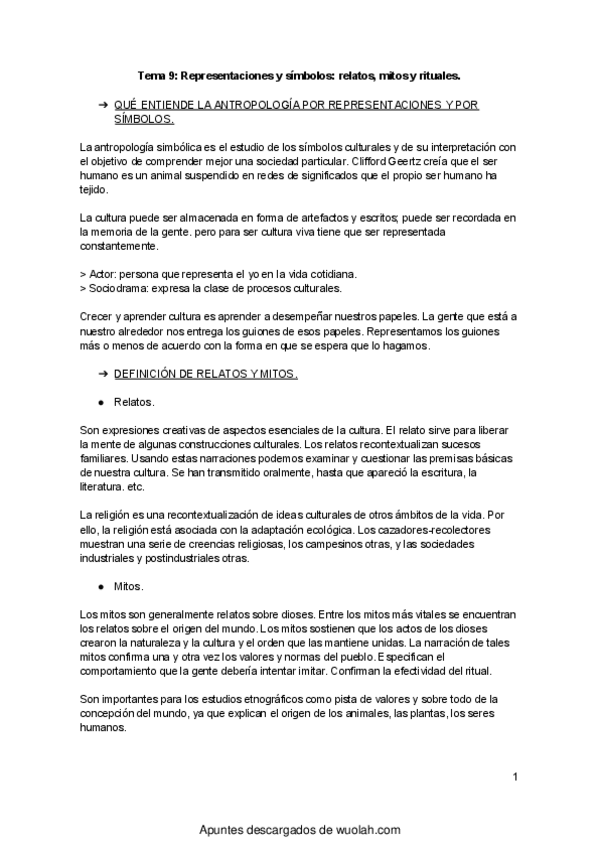 Tema 9: Representaciones y símbolos: relatos, mitos y rituales.

➔ QUÉ ENTIENDE LA ANTROPOLOGÍA POR REPRESENTACIONES Y POR SÍMBOLOS.

La antropología simbólica es el estudio de los símbolos culturales y de su interpretación con el objetivo de comprender mejor una sociedad particular. Clifford Geertz creía que el ser humano es un animal suspendido en redes de significados que el propio ser humano ha tejido.

La cultura puede ser almacenada en forma de artefactos y escritos; puede ser recordada en la memoria de la gente. pero para ser cultura viva tiene que ser representada constantemente.

> Actor: persona que representa el yo en la vida cotidiana.
> Sociodrama: expresa la clase de procesos culturales.

Crecer y aprender cultura es aprender a desempeñar nuestros papeles. La gente que está a nuestro alrededor nos entrega los guiones de esos papeles. Representamos los guiones más o menos de acuerdo con la forma en que se espera que lo hagamos.

➔ DEFINICIÓN DE RELATOS Y MITOS.

● Relatos.

Son expresiones creativas de aspectos esenciales de la cultura. El relato sirve para liberar la mente de algunas construcciones culturales. Los relatos recontextualizan sucesos familiares. Usando estas narraciones podemos examinar y cuestionar las premisas básicas de nuestra cultura. Se han transmitido oralmente, hasta que apareció la escritura, la literatura. etc.

La religión es una recontextualización de ideas culturales de otros ámbitos de la vida. Por ello, la religión está asociada con la adaptación ecológica. Los cazadores-recolectores muestran una serie de creencias religiosas, los campesinos otras, y las sociedades industriales y postindustriales otras.

● Mitos.

Los mitos son generalmente relatos sobre dioses. Entre los mitos más vitales se encuentran los relatos sobre el origen del mundo. Los mitos sostienen que los actos de los dioses crearon la naturaleza y la cultura y el orden que las mantiene unidas. La narración de tales mitos confirma una y otra vez los valores y normas del pueblo. Especifican el comportamiento que la gente debería intentar imitar. Confirman la efectividad del ritual.

Son importantes para los estudios etnográficos como pista de valores y sobre todo de la concepción del mundo, ya que explican el origen de los animales, las plantas, los seres humanos.

1

Apuntes descargados de wuolah.com